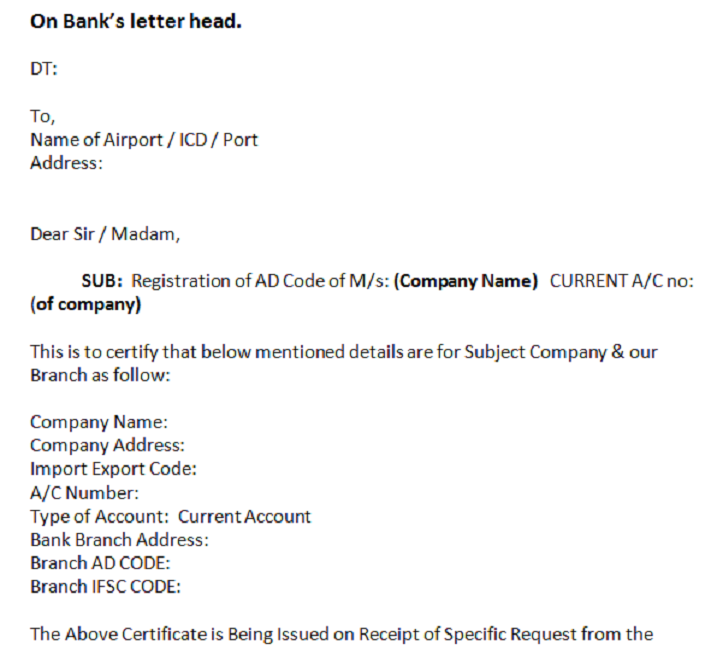 On Bank's letter head.

DT:

To,
Name of Airport / ICD / Port
Address:

Dear Sir / Madam,

SUB: Registration of AD Code of M/s: (Company Name) CURRENT A/C no: (of company)

This is to certify that below mentioned details are for Subject Company & our Branch as follow:

Company Name:
Company Address:
Import Export Code:
A/C Number:
Type of Account: Current Account
Bank Branch Address:
Branch AD CODE:
Branch IFSC CODE:

The Above Certificate is Being Issued on Receipt of Specific Request from the